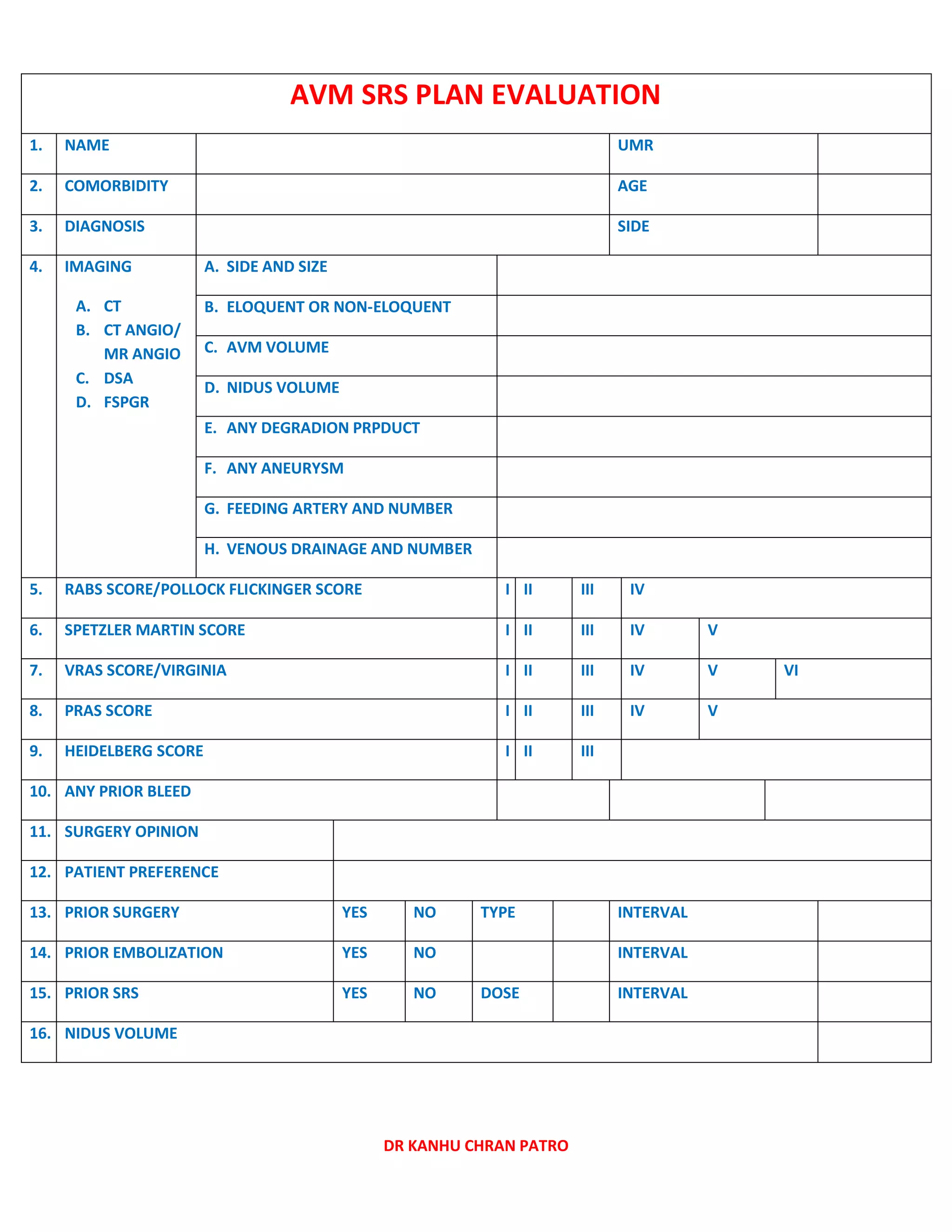 AVM SRS PLAN EVALUATION

| 1. | NAME | | UMR | |
|---|---|---|---|---|
| 2. | COMORBIDITY | | AGE | |
| 3. | DIAGNOSIS | | SIDE | |

| 4. | IMAGING A. CT B. CT ANGIO/ MR ANGIO C. DSA D. FSPGR | A. SIDE AND SIZE | |
|---|---|---|---|
| | | B. ELOQUENT OR NON-ELOQUENT | |
| | | C. AVM VOLUME | |
| | | D. NIDUS VOLUME | |
| | | E. ANY DEGRADION PRPDUCT | |
| | | F. ANY ANEURYSM | |
| | | G. FEEDING ARTERY AND NUMBER | |
| | | H. VENOUS DRAINAGE AND NUMBER | |

| 5. | RABS SCORE/POLLOCK FLICKINGER SCORE | I | II | III | IV | | |
|---|---|---|---|---|---|---|---|
| 6. | SPETZLER MARTIN SCORE | I | II | III | IV | V | |
| 7. | VRAS SCORE/VIRGINIA | I | II | III | IV | V | VI |
| 8. | PRAS SCORE | I | II | III | IV | V | |
| 9. | HEIDELBERG SCORE | I | II | III | | | |
| 10. | ANY PRIOR BLEED | | | | | | |

| 11. | SURGERY OPINION | | | | | | |
|---|---|---|---|---|---|---|---|
| 12. | PATIENT PREFERENCE | | | | | | |
| 13. | PRIOR SURGERY | YES | NO | TYPE | | INTERVAL | |
| 14. | PRIOR EMBOLIZATION | YES | NO | | | INTERVAL | |
| 15. | PRIOR SRS | YES | NO | DOSE | | INTERVAL | |
| 16. | NIDUS VOLUME | | | | | | |

DR KANHU CHRAN PATRO